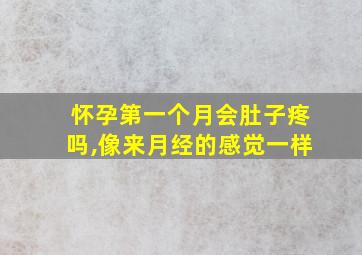 怀孕第一个月会肚子疼吗,像来月经的感觉一样